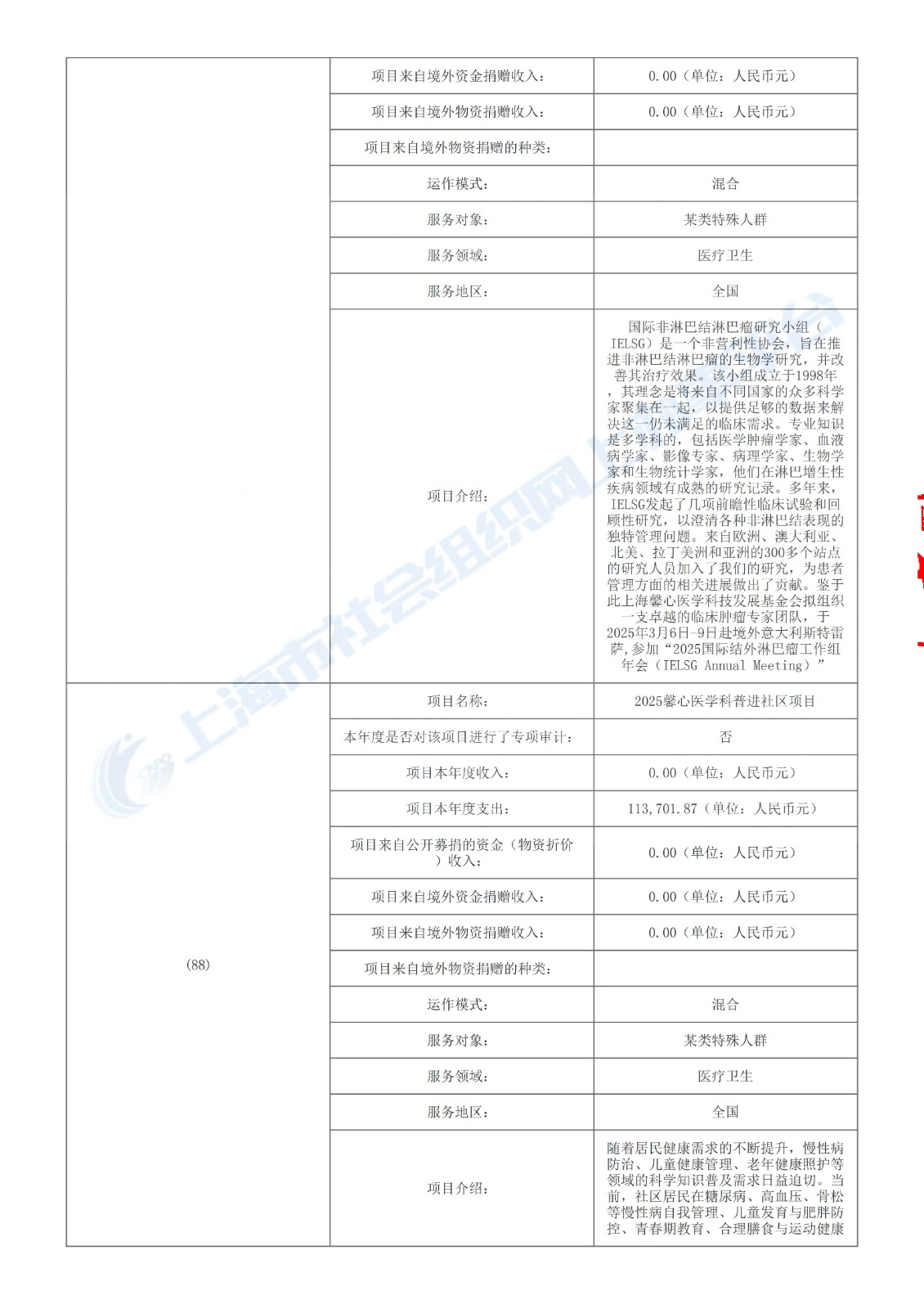 |  | 项目来自境外资金捐赠收入： | 0.00（单位：人民币元） |
|---|---|---|
|  | 项目来自境外物资捐赠收入： | 0.00（单位：人民币元） |
|  | 项目来自境外物资捐赠的种类： |  |
|  | 运作模式： | 混合 |
|  | 服务对象： | 某类特殊人群 |
|  | 服务领域： | 医疗卫生 |
|  | 服务地区： | 全国 |
|  | 项目介绍： | 国际非淋巴结淋巴瘤研究小组（IELSG）是一个非营利性协会，旨在推进非淋巴结淋巴瘤的生物学研究，并改善其治疗效果。该小组成立于1998年，其理念是将来自不同国家的众多科学家聚集在一起，以提供足够的数据来解决这一仍未满足的临床需求。专业知识是多学科的，包括医学肿瘤学家、血液病学家、影像专家、病理学家、生物学家和生物统计学家，他们在淋巴增生性疾病领域有成熟的研究记录。多年来，IELSG发起了几项前瞻性临床试验和回顾性研究，以澄清各种非淋巴结表现的独特管理问题。来自欧洲、澳大利亚、北美、拉丁美洲和亚洲的300多个站点的研究人员加入了我们的研究，为患者管理方面的相关进展做出了贡献。鉴于此上海馨心医学科技发展基金会拟组织一支卓越的临床肿瘤专家团队，于2025年3月6日-9日赴境外意大利斯特雷萨,参加“2025国际结外淋巴瘤工作组年会（IELSG Annual Meeting）” |
| (88) | 项目名称： | 2025馨心医学科普进社区项目 |
|  | 本年度是否对该项目进行了专项审计： | 否 |
|  | 项目本年度收入： | 0.00（单位：人民币元） |
|  | 项目本年度支出： | 113,701.87（单位：人民币元） |
|  | 项目来自公开募捐的资金（物资折价）收入： | 0.00（单位：人民币元） |
|  | 项目来自境外资金捐赠收入： | 0.00（单位：人民币元） |
|  | 项目来自境外物资捐赠收入： | 0.00（单位：人民币元） |
|  | 项目来自境外物资捐赠的种类： |  |
|  | 运作模式： | 混合 |
|  | 服务对象： | 某类特殊人群 |
|  | 服务领域： | 医疗卫生 |
|  | 服务地区： | 全国 |
|  | 项目介绍： | 随着居民健康需求的不断提升，慢性病防治、儿童健康管理、老年健康照护等领域的科学知识普及需求日益迫切。当前，社区居民在糖尿病、高血压、骨松等慢性病自我管理、儿童发育与肥胖防控、青春期教育、合理膳食与运动健康 |

上海市社会组织网